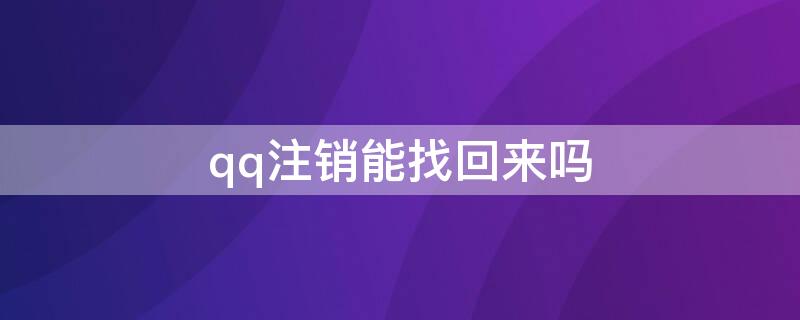 qq注销能找回来吗